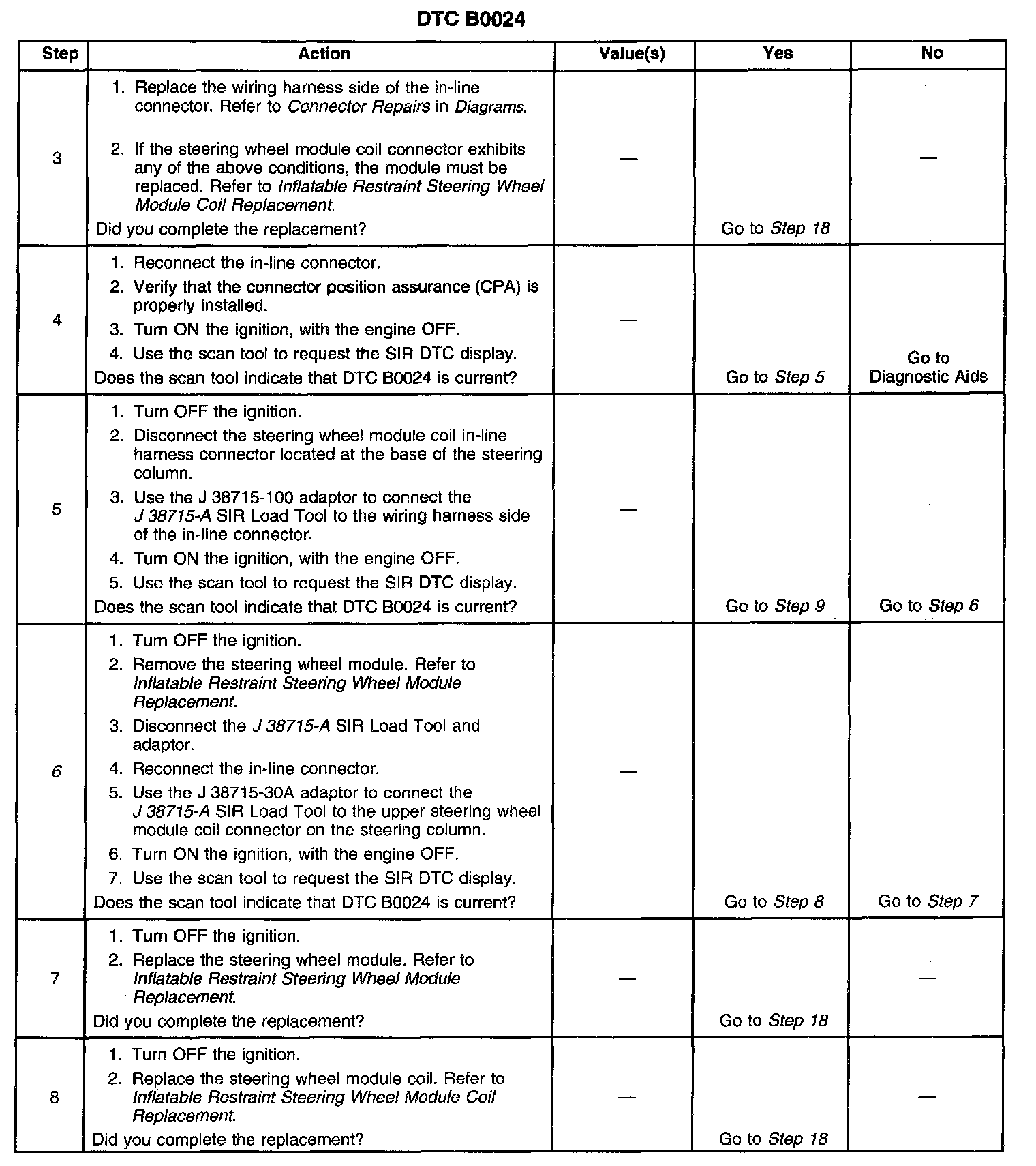 DTC B0024

| Step | Action | Value(s) | Yes | No |
|---|---|---|---|---|
| 3 | 1. Replace the wiring harness side of the in-line connector. Refer to Connector Repairs in Diagrams. 2. If the steering wheel module coil connector exhibits any of the above conditions, the module must be replaced. Refer to Inflatable Restraint Steering Wheel Module Coil Replacement. Did you complete the replacement? | — | Go to Step 18 | — |
| 4 | 1. Reconnect the in-line connector. 2. Verify that the connector position assurance (CPA) is properly installed. 3. Turn ON the ignition, with the engine OFF. 4. Use the scan tool to request the SIR DTC display. Does the scan tool indicate that DTC B0024 is current? | — | Go to Step 5 | Go to Diagnostic Aids |
| 5 | 1. Turn OFF the ignition. 2. Disconnect the steering wheel module coil in-line harness connector located at the base of the steering column. 3. Use the J 38715-100 adaptor to connect the J 38715-A SIR Load Tool to the wiring harness side of the in-line connector. 4. Turn ON the ignition, with the engine OFF. 5. Use the scan tool to request the SIR DTC display. Does the scan tool indicate that DTC B0024 is current? | — | Go to Step 9 | Go to Step 6 |
| 6 | 1. Turn OFF the ignition. 2. Remove the steering wheel module. Refer to Inflatable Restraint Steering Wheel Module Replacement. 3. Disconnect the J 38715-A SIR Load Tool and adaptor. 4. Reconnect the in-line connector. 5. Use the J 38715-30A adaptor to connect the J 38715-A SIR Load Tool to the upper steering wheel module coil connector on the steering column. 6. Turn ON the ignition, with the engine OFF. 7. Use the scan tool to request the SIR DTC display. Does the scan tool indicate that DTC B0024 is current? | — | Go to Step 8 | Go to Step 7 |
| 7 | 1. Turn OFF the ignition. 2. Replace the steering wheel module. Refer to Inflatable Restraint Steering Wheel Module Replacement. Did you complete the replacement? | — | Go to Step 18 | — |
| 8 | 1. Turn OFF the ignition. 2. Replace the steering wheel module coil. Refer to Inflatable Restraint Steering Wheel Module Coil Replacement. Did you complete the replacement? | — | Go to Step 18 | — |